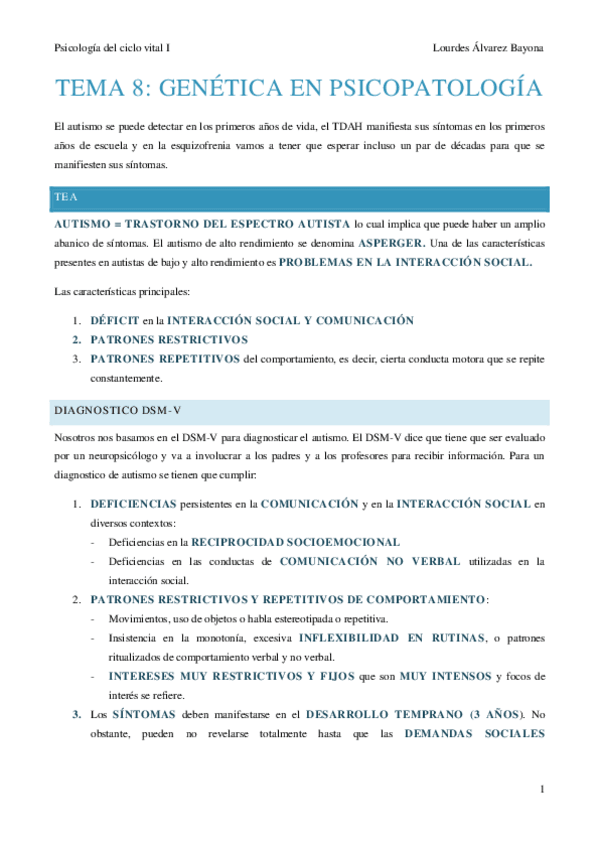 Psicología del ciclo vital I

Lourdes Álvarez Bayona

TEMA 8: GENÉTICA EN PSICOPATOLOGÍA

El autismo se puede detectar en los primeros años de vida, el TDAH manifiesta sus síntomas en los primeros años de escuela y en la esquizofrenia vamos a tener que esperar incluso un par de décadas para que se manifiesten sus síntomas.

TEA

AUTISMO = TRASTORNO DEL ESPECTRO AUTISTA lo cual implica que puede haber un amplio abanico de síntomas. El autismo de alto rendimiento se denomina ASPERGER. Una de las características presentes en autistas de bajo y alto rendimiento es PROBLEMAS EN LA INTERACCIÓN SOCIAL.

Las características principales:

1. DÉFICIT en la INTERACCIÓN SOCIAL Y COMUNICACIÓN
2. PATRONES RESTRICTIVOS
3. PATRONES REPETITIVOS del comportamiento, es decir, cierta conducta motora que se repite constantemente.

DIAGNOSTICO DSM-V

Nosotros nos basamos en el DSM-V para diagnosticar el autismo. El DSM-V dice que tiene que ser evaluado por un neuropsicólogo y va a involucrar a los padres y a los profesores para recibir información. Para un diagnostico de autismo se tienen que cumplir:

1. DEFICIENCIAS persistentes en la COMUNICACIÓN y en la INTERACCIÓN SOCIAL en diversos contextos:
- Deficiencias en la RECIPROCIDAD SOCIOEMOCIONAL
- Deficiencias en las conductas de COMUNICACIÓN NO VERBAL utilizadas en la interacción social.
2. PATRONES RESTRICTIVOS Y REPETITIVOS DE COMPORTAMIENTO:
- Movimientos, uso de objetos o habla estereotipada o repetitiva.
- Insistencia en la monotonía, excesiva INFLEXIBILIDAD EN RUTINAS, o patrones ritualizados de comportamiento verbal y no verbal.
- INTERESES MUY RESTRICTIVOS Y FIJOS que son MUY INTENSOS y focos de interés se refiere.
3. Los SÍNTOMAS deben manifestarse en el DESARROLLO TEMPRANO (3 AÑOS). No obstante, pueden no revelarse totalmente hasta que las DEMANDAS SOCIALES

1